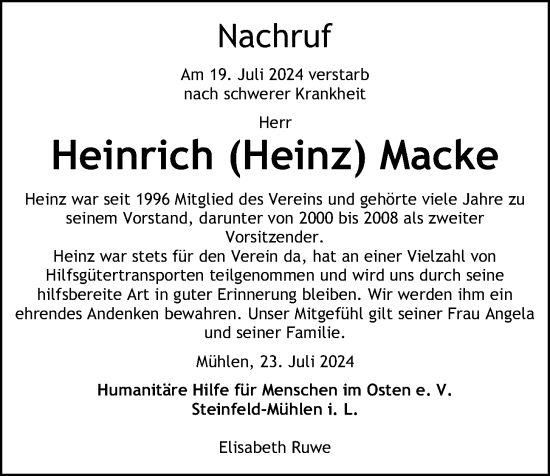 Nachruf

Am 19. Juli 2024 verstarb nach schwerer Krankheit

Herr

Heinrich (Heinz) Macke

Heinz war seit 1996 Mitglied des Vereins und gehörte viele Jahre zu seinem Vorstand, darunter von 2000 bis 2008 als zweiter Vorsitzender.
Heinz war stets für den Verein da, hat an einer Vielzahl von Hilfsgütertransporten teilgenommen und wird uns durch seine hilfsbereite Art in guter Erinnerung bleiben. Wir werden ihm ein ehrendes Andenken bewahren. Unser Mitgefühl gilt seiner Frau Angela und seiner Familie.

Mühlen, 23. Juli 2024

Humanitäre Hilfe für Menschen im Osten e. V.
Steinfeld-Mühlen i. L.

Elisabeth Ruwe